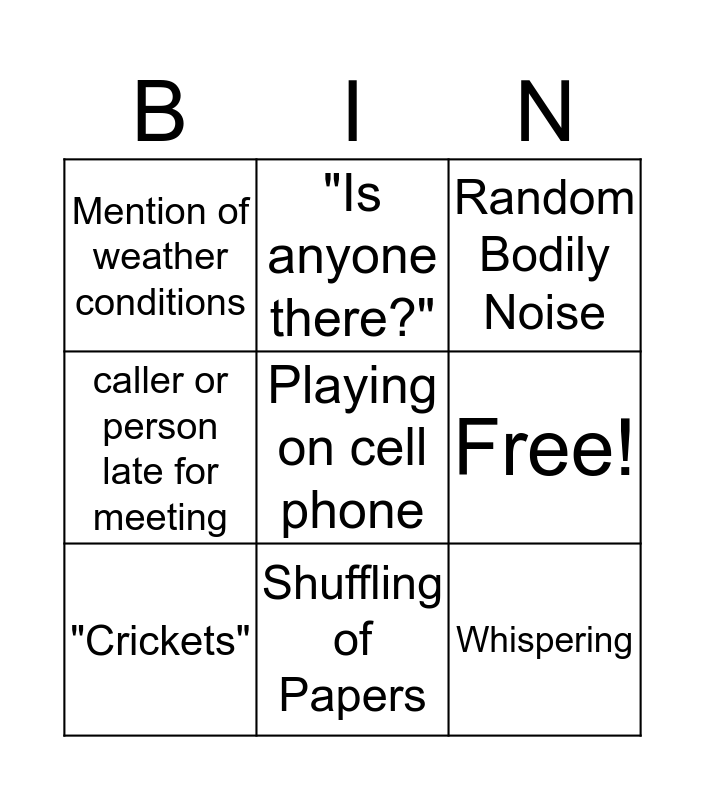 | B | I | N |
|---|---|---|
| Mention of weather conditions | "Is anyone there?" | Random Bodily Noise |
| caller or person late for meeting | Playing on cell phone | Free! |
| "Crickets" | Shuffling of Papers | Whispering |